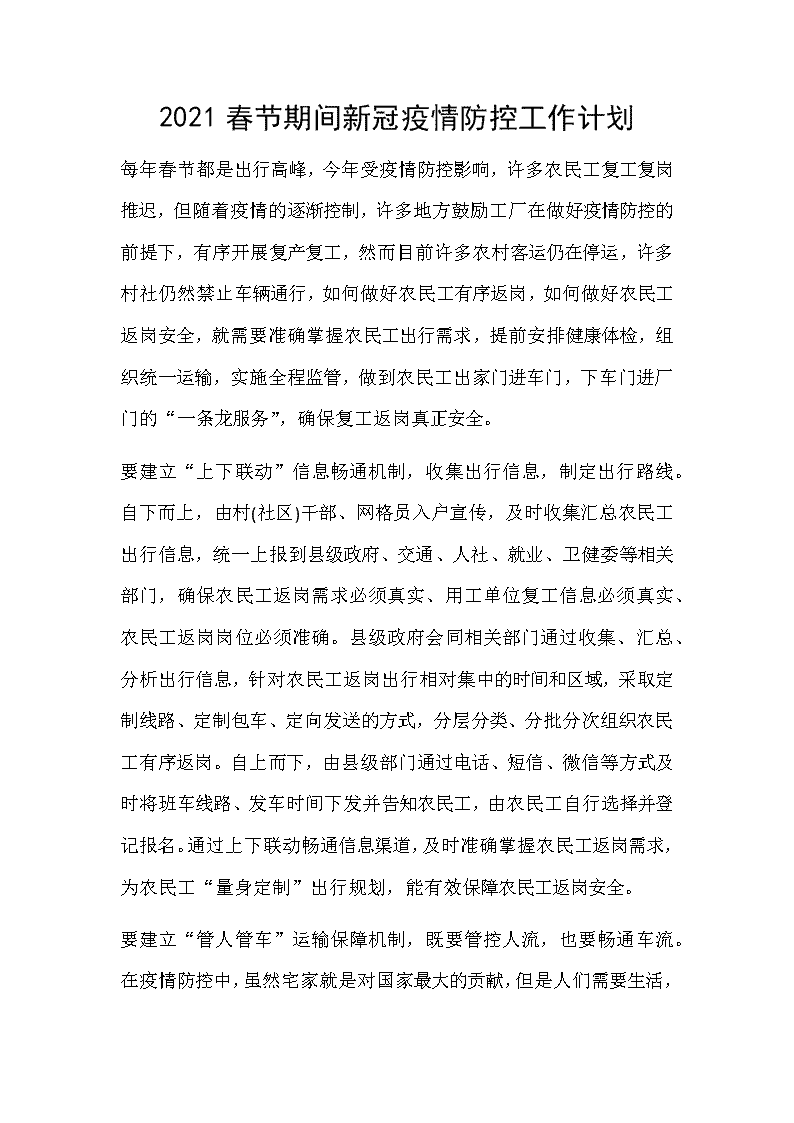 2021 春节期间新冠疫情防控工作计划

每年春节都是出行高峰，今年受疫情防控影响，许多农民工复工复岗推迟，但随着疫情的逐渐控制，许多地方鼓励工厂在做好疫情防控的前提下，有序开展复产复工，然而目前许多农村客运仍在停运，许多村社仍然禁止车辆通行，如何做好农民工有序返岗，如何做好农民工返岗安全，就需要准确掌握农民工出行需求，提前安排健康体检，组织统一运输，实施全程监管，做到农民工出家门进车门，下车门进厂门的“一条龙服务”，确保复工返岗真正安全。

要建立“上下联动”信息畅通机制，收集出行信息，制定出行路线。自下而上，由村(社区)干部、网格员入户宣传，及时收集汇总农民工出行信息，统一上报到县级政府、交通、人社、就业、卫健委等相关部门，确保农民工返岗需求必须真实、用工单位复工信息必须真实、农民工返岗岗位必须准确。县级政府会同相关部门通过收集、汇总、分析出行信息，针对农民工返岗出行相对集中的时间和区域，采取定制线路、定制包车、定向发送的方式，分层分类、分批分次组织农民工有序返岗。自上而下，由县级部门通过电话、短信、微信等方式及时将班车线路、发车时间下发并告知农民工，由农民工自行选择并登记报名。通过上下联动畅通信息渠道，及时准确掌握农民工返岗需求，为农民工“量身定制”出行规划，能有效保障农民工返岗安全。

要建立“管人管车”运输保障机制，既要管控人流，也要畅通车流。在疫情防控中，虽然宅家就是对国家最大的贡献，但是人们需要生活，